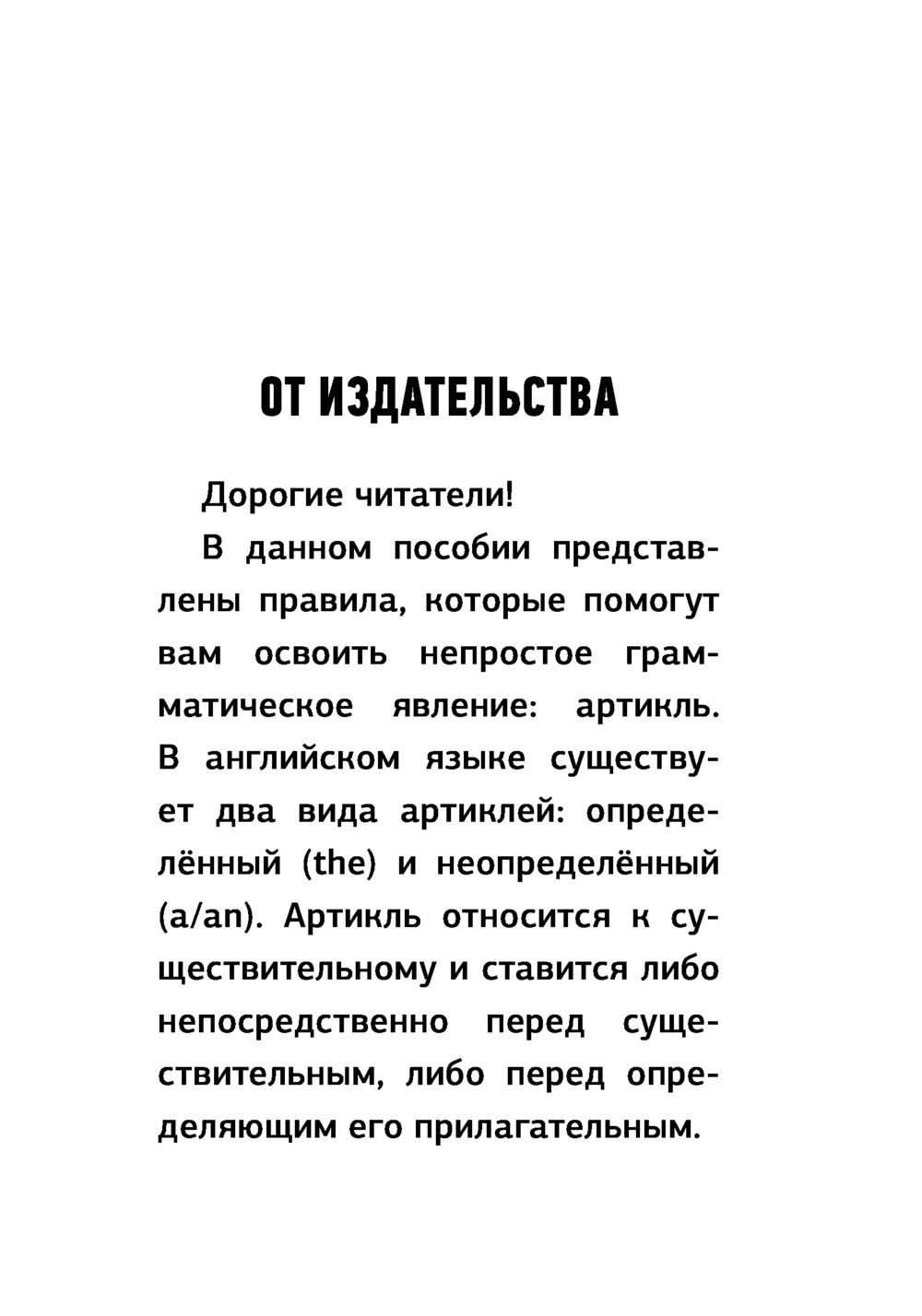 ОТ ИЗДАТЕЛЬСТВА

Дорогие читатели!

В данном пособии представлены правила, которые помогут вам освоить непростое грамматическое явление: артикль. В английском языке существует два вида артиклей: определённый (the) и неопределённый (a/an). Артикль относится к существительному и ставится либо непосредственно перед существительным, либо перед определяющим его прилагательным.